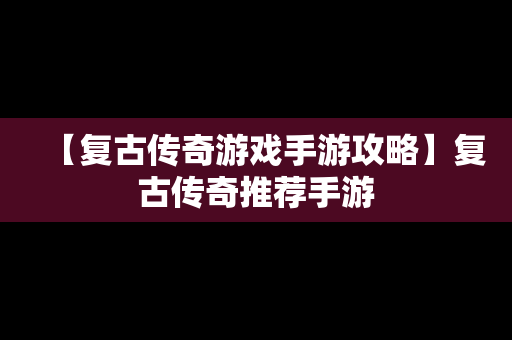 【复古传奇游戏手游攻略】复古传奇推荐手游